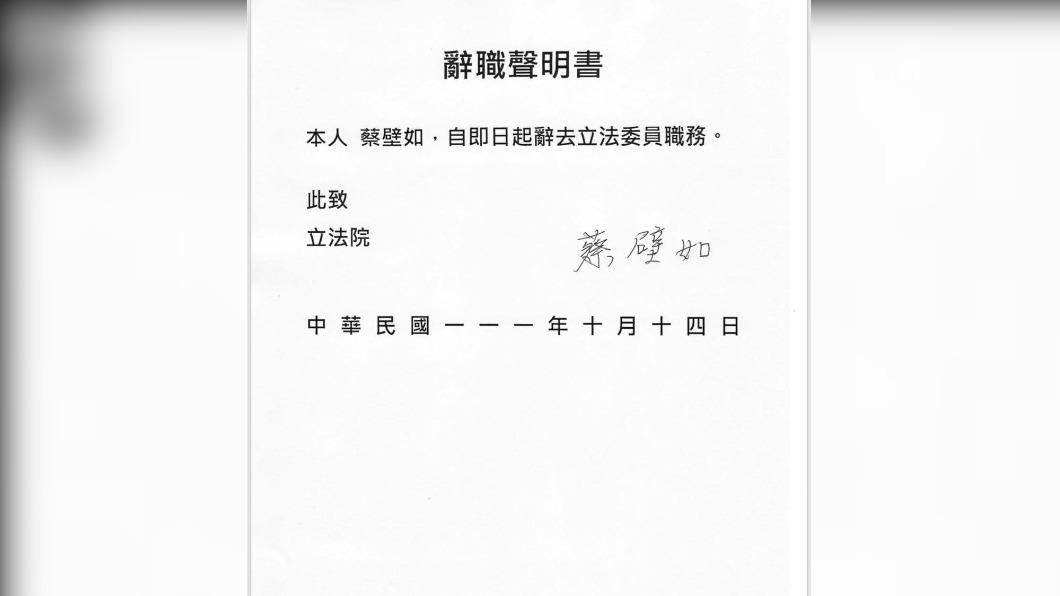 辭職聲明書

本人 蔡壁如，自即日起辭去立法委員職務。

此致

立法院

蔡壁如

中華民國一一一年十月十四日